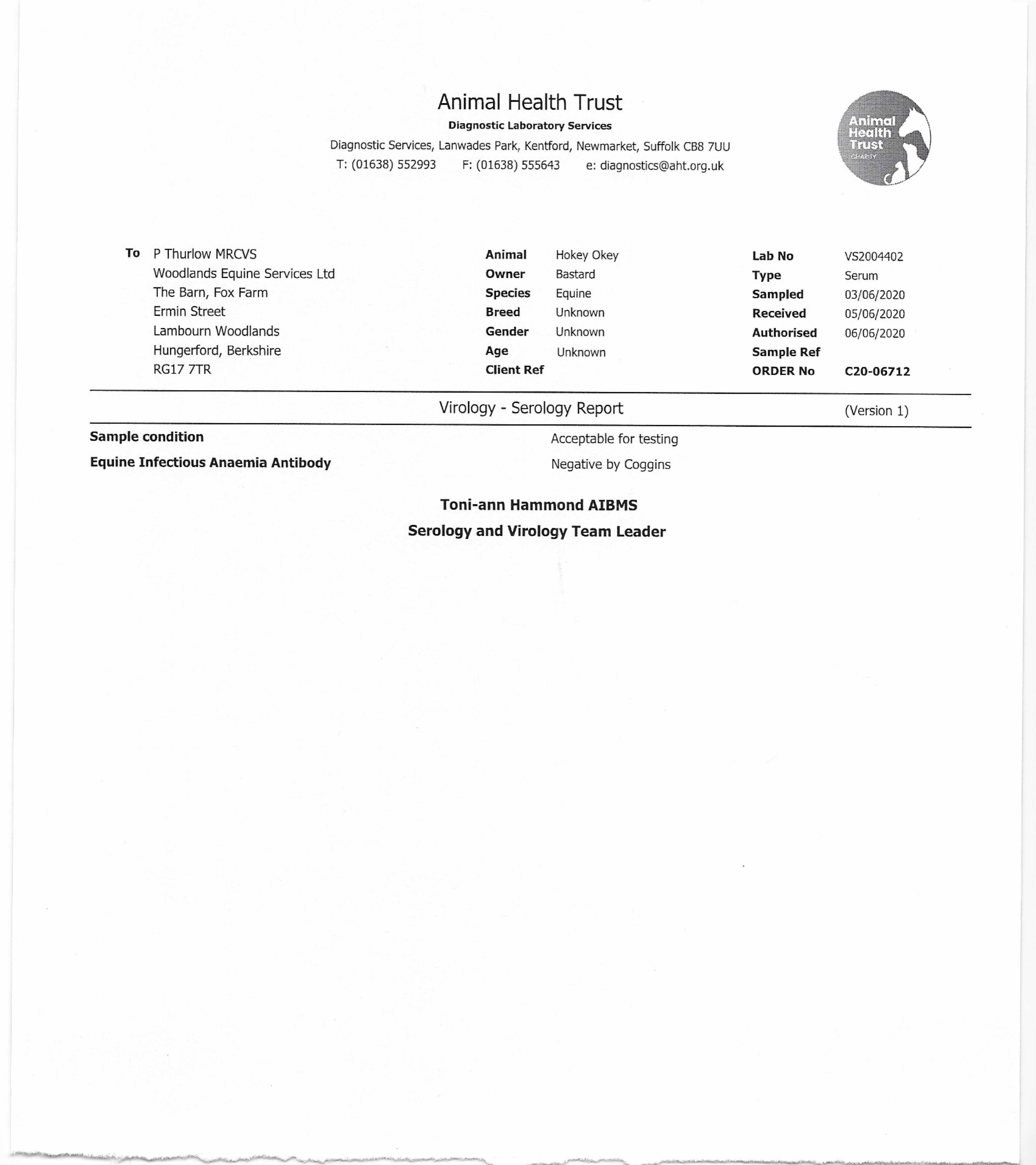 Animal Health Trust
Diagnostic Laboratory Services
Diagnostic Services, Lanwades Park, Kentford, Newmarket, Suffolk CB8 7UU
T: (01638) 552993 F: (01638) 555643 e: diagnostics@aht.org.uk

Animal Health Trust
CHARITY

To P Thurlow MRCVS
Woodlands Equine Services Ltd
The Barn, Fox Farm
Ermin Street
Lambourn Woodlands
Hungerford, Berkshire
RG17 7TR

Animal Hokey Okey
Owner Bastard
Species Equine
Breed Unknown
Gender Unknown
Age Unknown
Client Ref

Lab No VS2004402
Type Serum
Sampled 03/06/2020
Received 05/06/2020
Authorised 06/06/2020
Sample Ref
ORDER No C20-06712

Virology - Serology Report (Version 1)

Sample condition Acceptable for testing
Equine Infectious Anaemia Antibody Negative by Coggins

Toni-ann Hammond AIBMS
Serology and Virology Team Leader